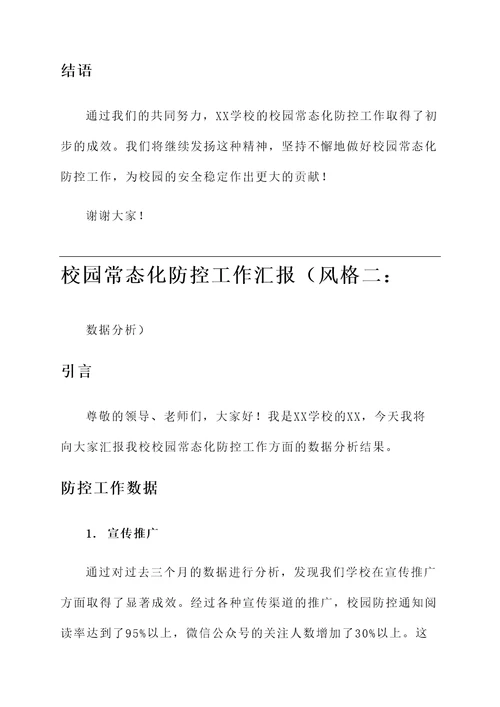 结语

通过我们的共同努力，XX学校的校园常态化防控工作取得了初步的成效。我们将继续发扬这种精神，坚持不懈地做好校园常态化防控工作，为校园的安全稳定作出更大的贡献！

谢谢大家！

校园常态化防控工作汇报（风格二：

数据分析）

引言

尊敬的领导、老师们，大家好！我是XX学校的XX，今天我将向大家汇报我校校园常态化防控工作方面的数据分析结果。

防控工作数据

1. 宣传推广

通过对过去三个月的数据进行分析，发现我们学校在宣传推广方面取得了显著成效。经过各种宣传渠道的推广，校园防控通知阅读率达到了95%以上，微信公众号的关注人数增加了30%以上。这